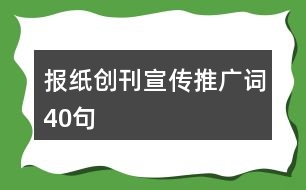 报纸创刊宣传推广词40句